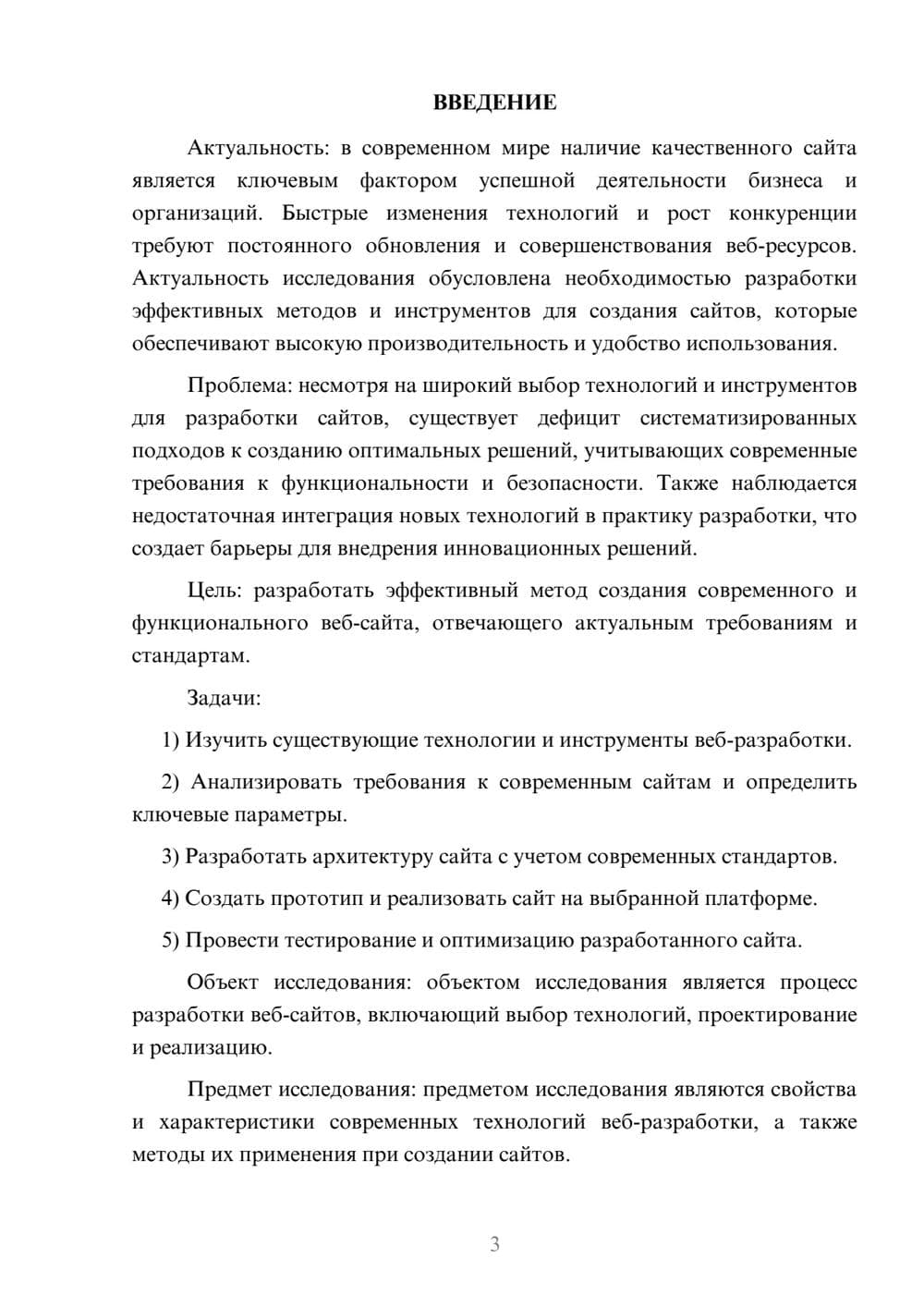 ВВЕДЕНИЕ

Актуальность: в современном мире наличие качественного сайта является ключевым фактором успешной деятельности бизнеса и организаций. Быстрые изменения технологий и рост конкуренции требуют постоянного обновления и совершенствования веб-ресурсов. Актуальность исследования обусловлена необходимостью разработки эффективных методов и инструментов для создания сайтов, которые обеспечивают высокую производительность и удобство использования.

Проблема: несмотря на широкий выбор технологий и инструментов для разработки сайтов, существует дефицит систематизированных подходов к созданию оптимальных решений, учитывающих современные требования к функциональности и безопасности. Также наблюдается недостаточная интеграция новых технологий в практику разработки, что создает барьеры для внедрения инновационных решений.

Цель: разработать эффективный метод создания современного и функционального веб-сайта, отвечающего актуальным требованиям и стандартам.

Задачи:

1) Изучить существующие технологии и инструменты веб-разработки.

2) Анализировать требования к современным сайтам и определить ключевые параметры.

3) Разработать архитектуру сайта с учетом современных стандартов.

4) Создать прототип и реализовать сайт на выбранной платформе.

5) Провести тестирование и оптимизацию разработанного сайта.

Объект исследования: объектом исследования является процесс разработки веб-сайтов, включающий выбор технологий, проектирование и реализацию.

Предмет исследования: предметом исследования являются свойства и характеристики современных технологий веб-разработки, а также методы их применения при создании сайтов.

3